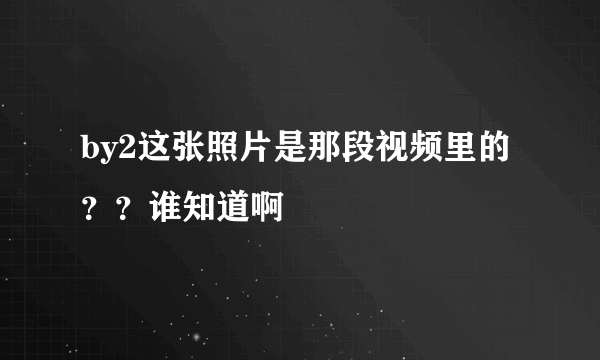 by2这张照片是那段视频里的？？谁知道啊